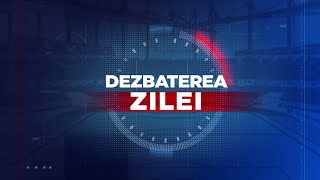 DEZBATEREA
ZILEI